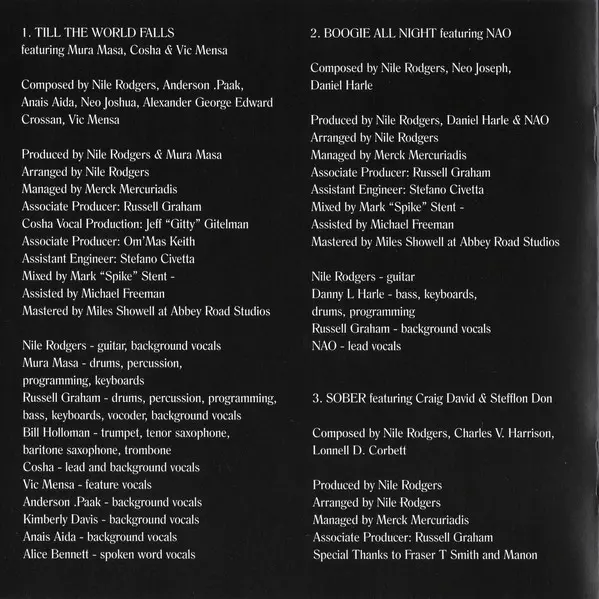 1. TILL THE WORLD FALLS
featuring Mura Masa, Cosha & Vic Mensa

Composed by Nile Rodgers, Anderson .Paak, Anais Aida, Neo Joshua, Alexander George Edward Crossan, Vic Mensa

Produced by Nile Rodgers & Mura Masa
Arranged by Nile Rodgers
Managed by Merck Mercuriadis
Associate Producer: Russell Graham
Cosha Vocal Production: Jeff "Gitty" Gitelman
Associate Producer: Om'Mas Keith
Assistant Engineer: Stefano Civetta
Mixed by Mark "Spike" Stent -
Assisted by Michael Freeman
Mastered by Miles Showell at Abbey Road Studios

Nile Rodgers - guitar, background vocals
Mura Masa - drums, percussion, programming, keyboards
Russell Graham - drums, percussion, programming, bass, keyboards, vocoder, background vocals
Bill Holloman - trumpet, tenor saxophone, baritone saxophone, trombone
Cosha - lead and background vocals
Vic Mensa - feature vocals
Anderson .Paak - background vocals
Kimberly Davis - background vocals
Anais Aida - background vocals
Alice Bennett - spoken word vocals

2. BOOGIE ALL NIGHT featuring NAO

Composed by Nile Rodgers, Neo Joseph, Daniel Harle

Produced by Nile Rodgers, Daniel Harle & NAO
Arranged by Nile Rodgers
Managed by Merck Mercuriadis
Associate Producer: Russell Graham
Assistant Engineer: Stefano Civetta
Mixed by Mark "Spike" Stent -
Assisted by Michael Freeman
Mastered by Miles Showell at Abbey Road Studios

Nile Rodgers - guitar
Danny L Harle - bass, keyboards, drums, programming
Russell Graham - background vocals
NAO - lead vocals

3. SOBER featuring Craig David & Stefflon Don

Composed by Nile Rodgers, Charles V. Harrison, Lonnell D. Corbett

Produced by Nile Rodgers
Arranged by Nile Rodgers
Managed by Merck Mercuriadis
Associate Producer: Russell Graham
Special Thanks to Fraser T Smith and Manon